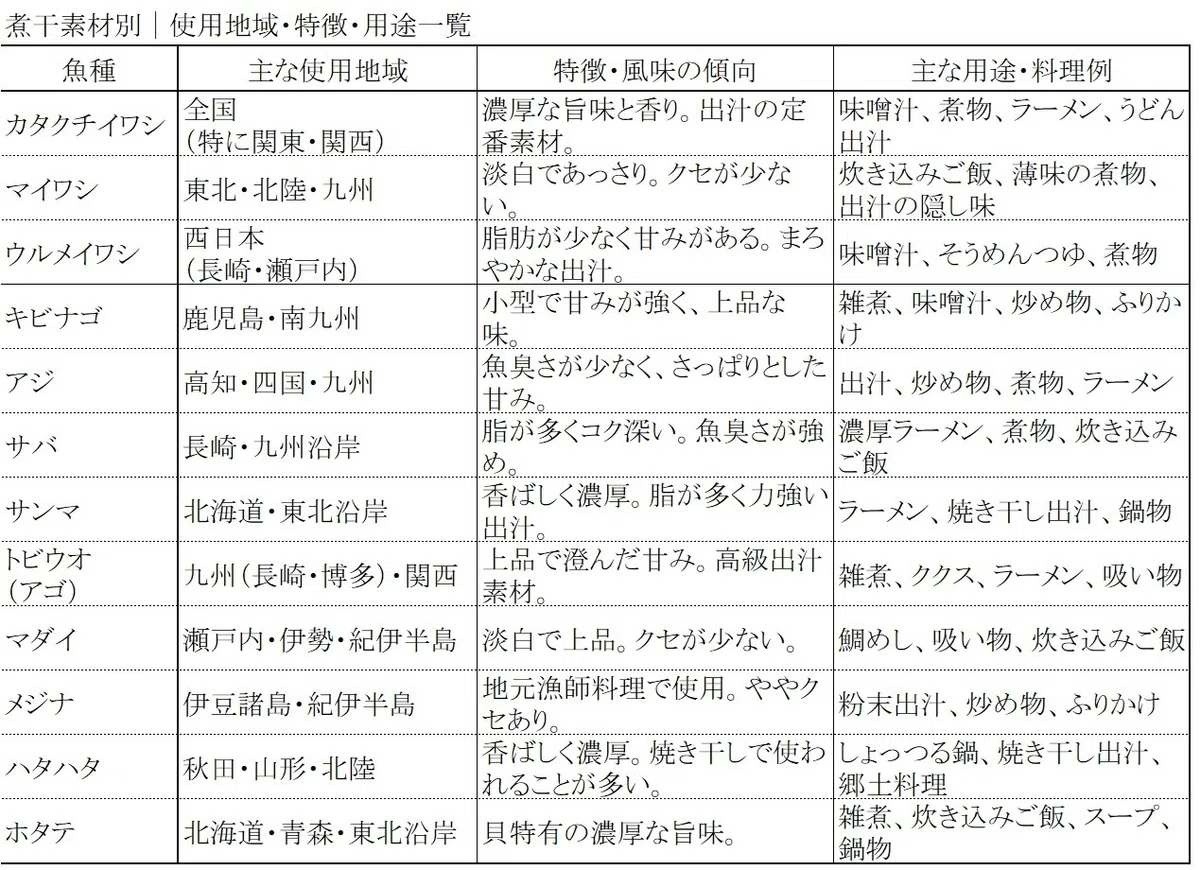 煮干素材別｜使用地域・特徴・用途一覧

| 魚種 | 主な使用地域 | 特徴・風味の傾向 | 主な用途・料理例 |
|---|---|---|---|
| カタクチイワシ | 全国（特に関東・関西） | 濃厚な旨味と香り。出汁の定番素材。 | 味噌汁、煮物、ラーメン、うどん出汁 |
| マイワシ | 東北・北陸・九州 | 淡白であっさり。クセが少ない。 | 炊き込みご飯、薄味の煮物、出汁の隠し味 |
| ウルメイワシ | 西日本（長崎・瀬戸内） | 脂肪が少なく甘みがある。まろやかな出汁。 | 味噌汁、そうめんつゆ、煮物 |
| キビナゴ | 鹿児島・南九州 | 小型で甘みが強く、上品な味。 | 雑煮、味噌汁、炒め物、ふりかけ |
| アジ | 高知・四国・九州 | 魚臭さが少なく、さっぱりとした甘み。 | 出汁、炒め物、煮物、ラーメン |
| サバ | 長崎・九州沿岸 | 脂が多くコク深い。魚臭さが強め。 | 濃厚ラーメン、煮物、炊き込みご飯 |
| サンマ | 北海道・東北沿岸 | 香ばしく濃厚。脂が多く力強い出汁。 | ラーメン、焼き干し出汁、鍋物 |
| トビウオ（アゴ） | 九州（長崎・博多）・関西 | 上品で澄んだ甘み。高級出汁素材。 | 雑煮、ククス、ラーメン、吸い物 |
| マダイ | 瀬戸内・伊勢・紀伊半島 | 淡白で上品。クセが少ない。 | 鯛めし、吸い物、炊き込みご飯 |
| メジナ | 伊豆諸島・紀伊半島 | 地元漁師料理で使用。ややクセあり。 | 粉末出汁、炒め物、ふりかけ |
| ハタハタ | 秋田・山形・北陸 | 香ばしく濃厚。焼き干しで使われることが多い。 | しょっつる鍋、焼き干し出汁、郷土料理 |
| ホタテ | 北海道・青森・東北沿岸 | 貝特有の濃厚な旨味。 | 雑煮、炊き込みご飯、スープ、鍋物 |